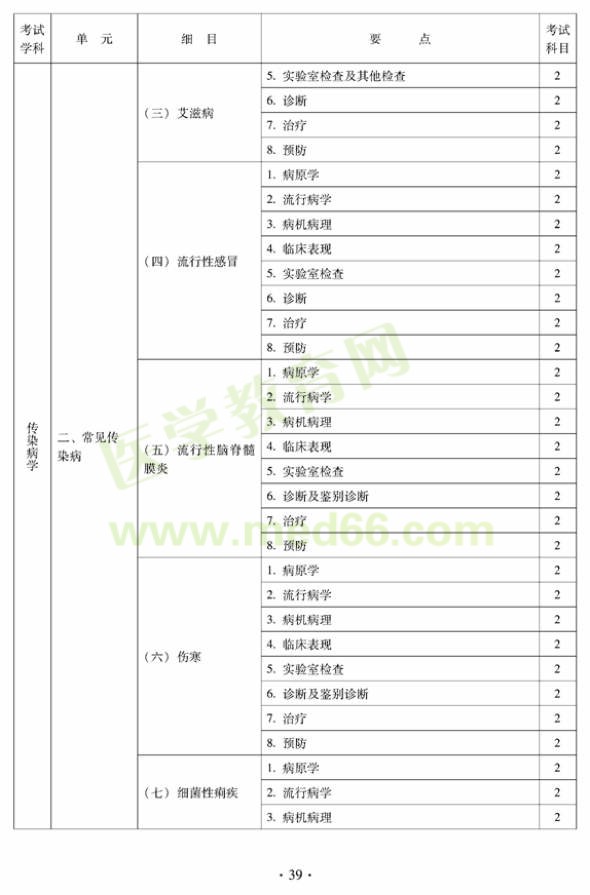 | 考试学科 | 单　元 | 细　目 | 要　　点 | 考试科目 |
|---|---|---|---|---|
| 传染病学 | 二、常见传染病 | （三）艾滋病 | 5. 实验室检查及其他检查 | 2 |
| | | | 6. 诊断 | 2 |
| | | | 7. 治疗 | 2 |
| | | | 8. 预防 | 2 |
| | | （四）流行性感冒 | 1. 病原学 | 2 |
| | | | 2. 流行病学 | 2 |
| | | | 3. 病机病理 | 2 |
| | | | 4. 临床表现 | 2 |
| | | | 5. 实验室检查 | 2 |
| | | | 6. 诊断 | 2 |
| | | | 7. 治疗 | 2 |
| | | | 8. 预防 | 2 |
| | | （五）流行性脑脊髓膜炎 | 1. 病原学 | 2 |
| | | | 2. 流行病学 | 2 |
| | | | 3. 病机病理 | 2 |
| | | | 4. 临床表现 | 2 |
| | | | 5. 实验室检查 | 2 |
| | | | 6. 诊断及鉴别诊断 | 2 |
| | | | 7. 治疗 | 2 |
| | | | 8. 预防 | 2 |
| | | （六）伤寒 | 1. 病原学 | 2 |
| | | | 2. 流行病学 | 2 |
| | | | 3. 病机病理 | 2 |
| | | | 4. 临床表现 | 2 |
| | | | 5. 实验室检查 | 2 |
| | | | 6. 诊断及鉴别诊断 | 2 |
| | | | 7. 治疗 | 2 |
| | | | 8. 预防 | 2 |
| | | （七）细菌性痢疾 | 1. 病原学 | 2 |
| | | | 2. 流行病学 | 2 |
| | | | 3. 病机病理 | 2 |

医学教育网
www.med66.com

· 39 ·